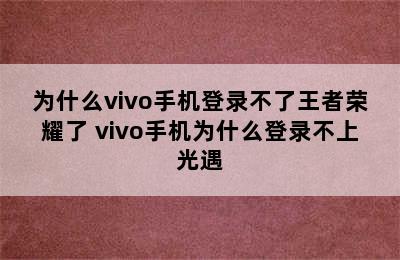 为什么vivo手机登录不了王者荣耀了 vivo手机为什么登录不上光遇